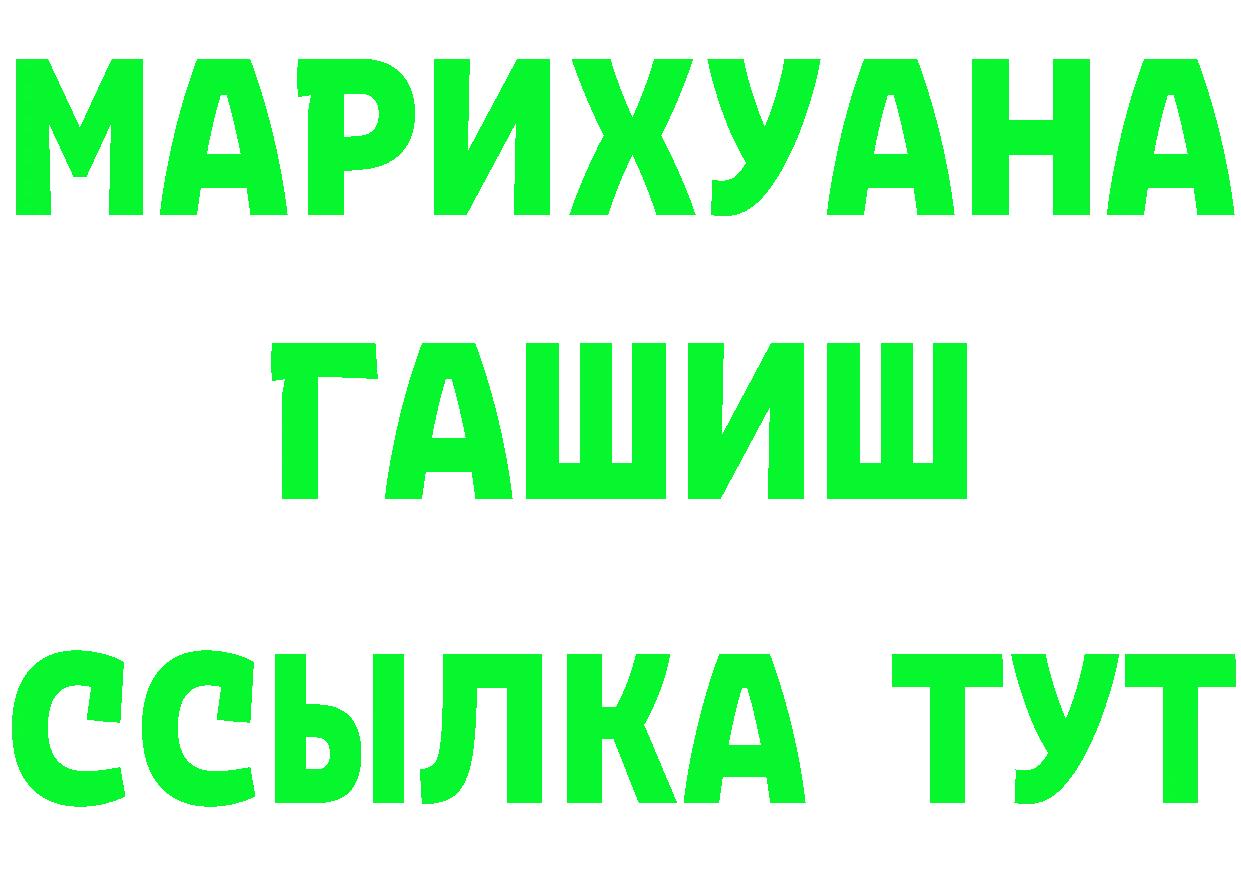 МАРИХУАНА
ГАШИШ
ССЫЛКА ТУТ